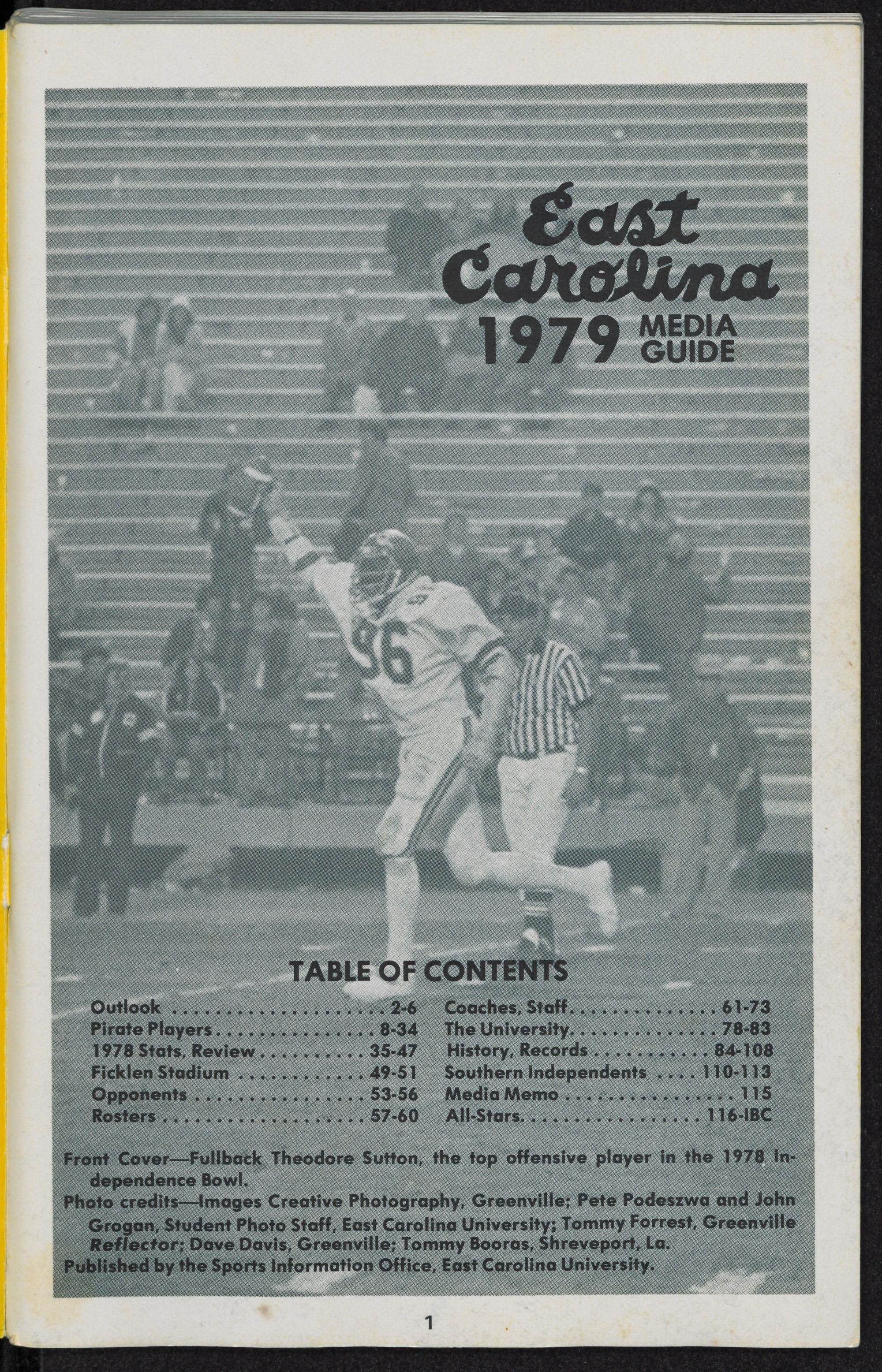 East Carolina
1979 MEDIA GUIDE

TABLE OF CONTENTS

Outlook 2-6
Pirate Players 8-34
1978 Stats, Review 35-47
Ficklen Stadium 49-51
Opponents 53-56
Rosters 57-60

Coaches, Staff 61-73
The University 78-83
History, Records 84-108
Southern Independents 110-113
Media Memo 115
All-Stars 116-IBC

Front Cover—Fullback Theodore Sutton, the top offensive player in the 1978 Independence Bowl.
Photo credits—Images Creative Photography, Greenville; Pete Podeszwa and John Grogan, Student Photo Staff, East Carolina University; Tommy Forrest, Greenville Reflector; Dave Davis, Greenville; Tommy Booras, Shreveport, La.
Published by the Sports Information Office, East Carolina University.

1